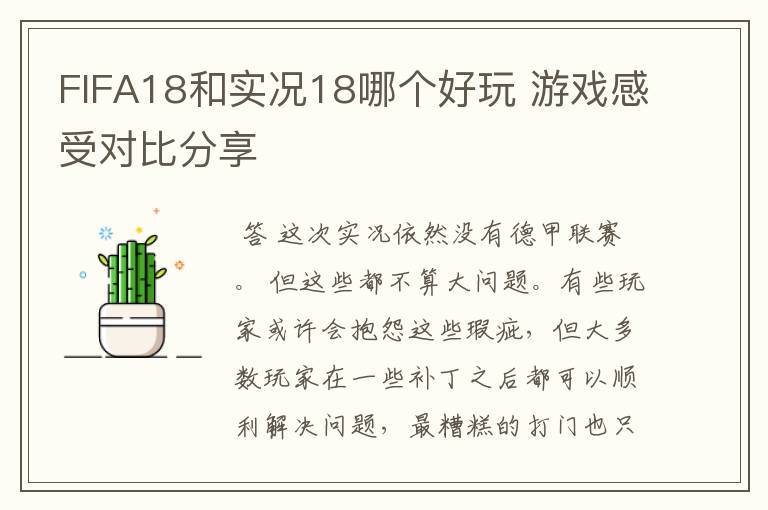 FIFA18和实况18哪个好玩 游戏感受对比分享

答 这次实况依然没有德甲联赛。 但这些都不算大问题。有些玩家或许会抱怨这些瑕疵，但大多数玩家在一些补丁之后都可以顺利解决问题， 最糟糕的打门也只